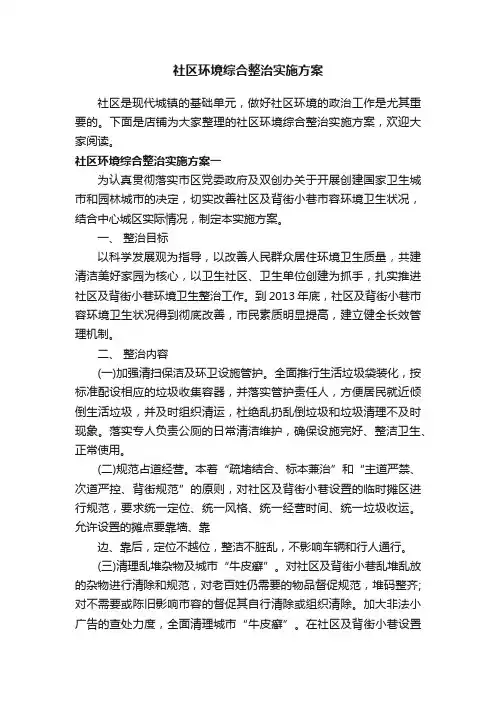 社区环境综合整治实施方案

社区是现代城镇的基础单元，做好社区环境的政治工作是尤其重要的。下面是店铺为大家整理的社区环境综合整治实施方案，欢迎大家阅读。

社区环境综合整治实施方案一

为认真贯彻落实市区党委政府及双创办关于开展创建国家卫生城市和园林城市的决定，切实改善社区及背街小巷市容环境卫生状况，结合中心城区实际情况，制定本实施方案。

一、 整治目标

以科学发展观为指导，以改善人民群众居住环境卫生质量，共建清洁美好家园为核心，以卫生社区、卫生单位创建为抓手，扎实推进社区及背街小巷环境卫生整治工作。到2013年底，社区及背街小巷市容环境卫生状况得到彻底改善，市民素质明显提高，建立健全长效管理机制。

二、 整治内容

(一)加强清扫保洁及环卫设施管护。全面推行生活垃圾袋装化，按标准配设相应的垃圾收集容器，并落实管护责任人，方便居民就近倾倒生活垃圾，并及时组织清运，杜绝乱扔乱倒垃圾和垃圾清理不及时现象。落实专人负责公厕的日常清洁维护，确保设施完好、整洁卫生、正常使用。

(二)规范占道经营。本着“疏堵结合、标本兼治”和“主道严禁、次道严控、背街规范”的原则，对社区及背街小巷设置的临时摊区进行规范，要求统一定位、统一风格、统一经营时间、统一垃圾收运。允许设置的摊点要靠墙、靠

边、靠后，定位不越位，整洁不脏乱，不影响车辆和行人通行。

(三)清理乱堆杂物及城市“牛皮癣”。对社区及背街小巷乱堆乱放的杂物进行清除和规范，对老百姓仍需要的物品督促规范，堆码整齐;对不需要或陈旧影响市容的督促其自行清除或组织清除。加大非法小广告的查处力度，全面清理城市“牛皮癣”。在社区及背街小巷设置